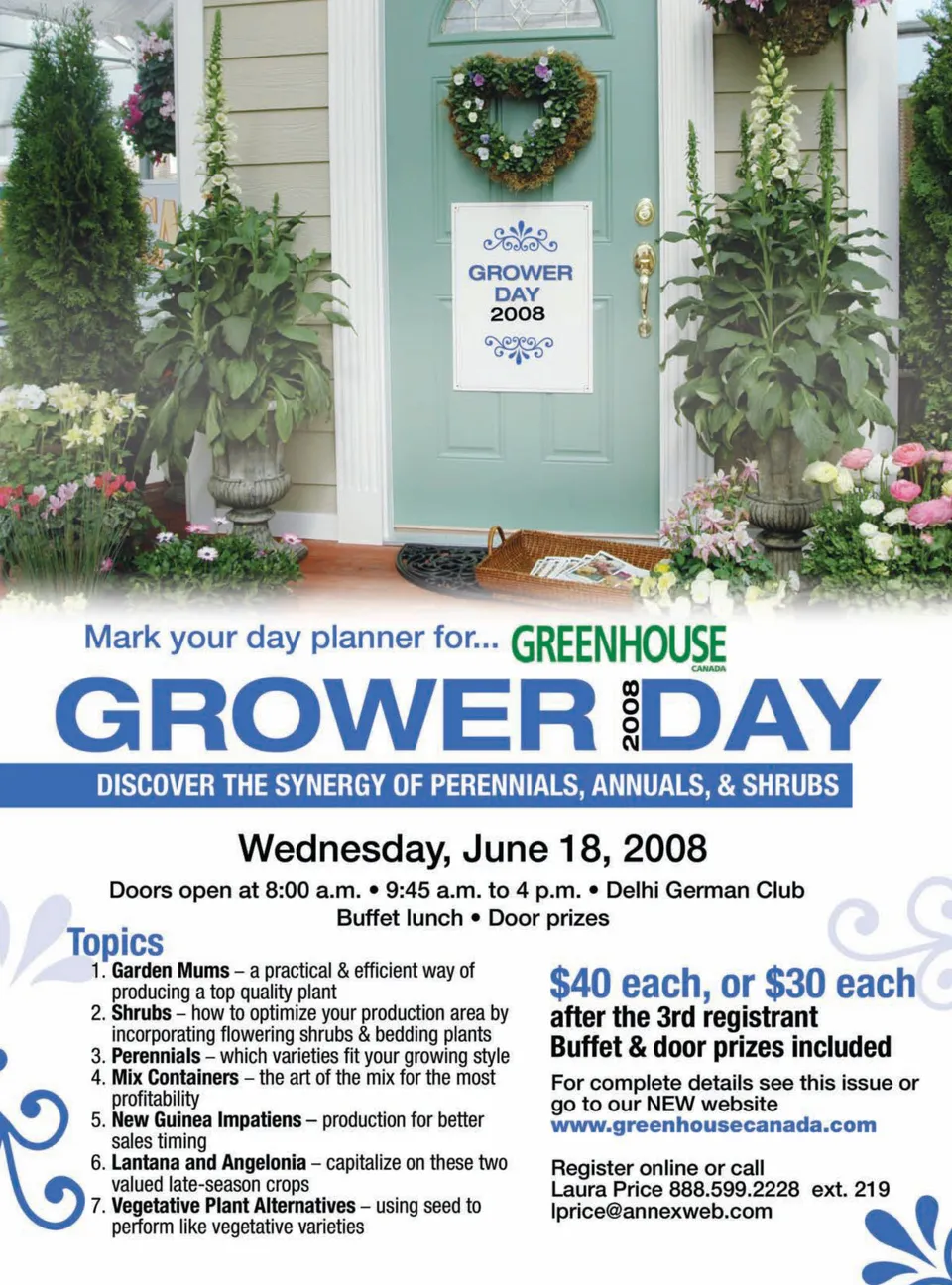 GROWER DAY 2008

Mark your day planner for... GREENHOUSE CANADA

GROWER 2008 DAY

DISCOVER THE SYNERGY OF PERENNIALS, ANNUALS, & SHRUBS

Wednesday, June 18, 2008

Doors open at 8:00 a.m. • 9:45 a.m. to 4 p.m. • Delhi German Club
Buffet lunch • Door prizes

Topics
1. Garden Mums – a practical & efficient way of producing a top quality plant
2. Shrubs – how to optimize your production area by incorporating flowering shrubs & bedding plants
3. Perennials – which varieties fit your growing style
4. Mix Containers – the art of the mix for the most profitability
5. New Guinea Impatiens – production for better sales timing
6. Lantana and Angelonia – capitalize on these two valued late-season crops
7. Vegetative Plant Alternatives – using seed to perform like vegetative varieties

$40 each, or $30 each after the 3rd registrant
Buffet & door prizes included

For complete details see this issue or go to our NEW website
www.greenhousecanada.com

Register online or call
Laura Price 888.599.2228 ext. 219
lprice@annexweb.com